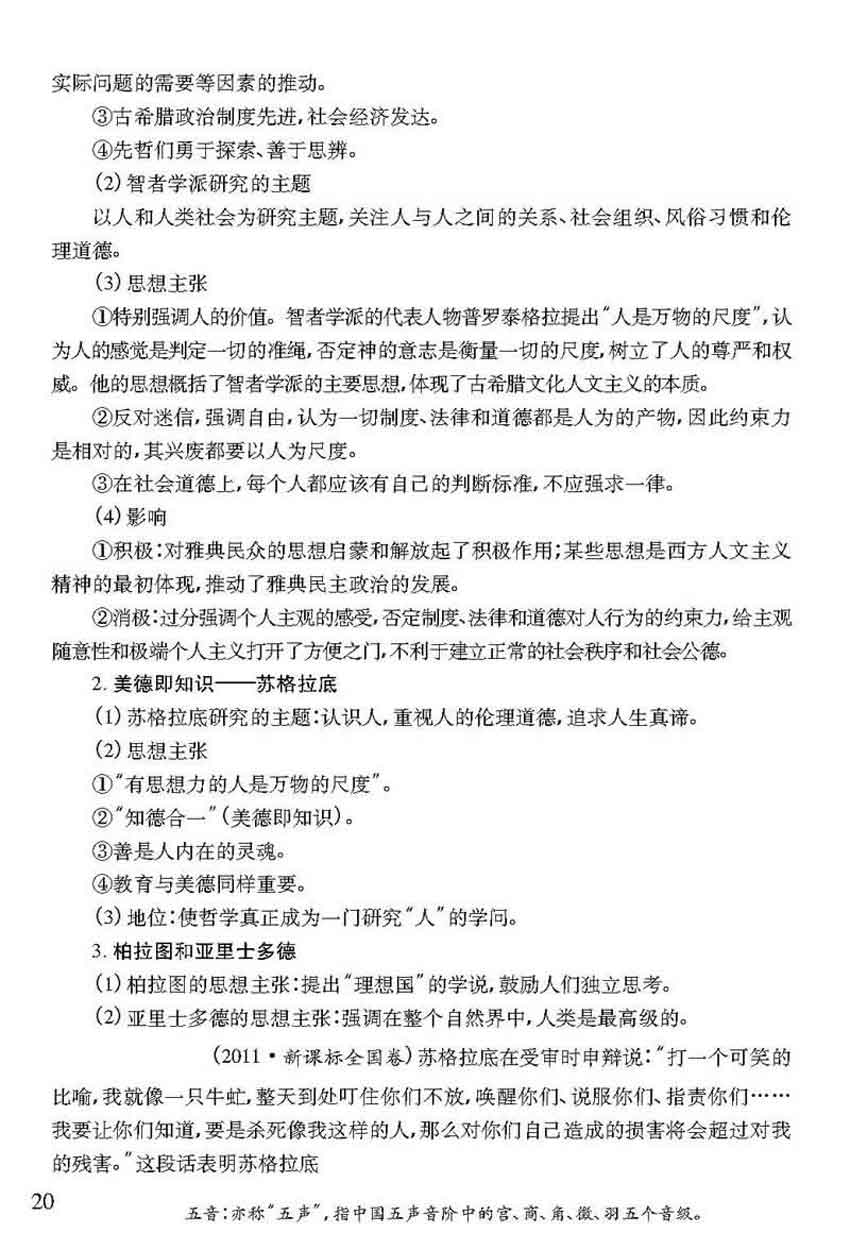 实际问题的需要等因素的推动。

③古希腊政治制度先进，社会经济发达。

④先哲们勇于探索、善于思辨。

(2)智者学派研究的主题

以人和人类社会为研究主题，关注人与人之间的关系、社会组织、风俗习惯和伦理道德。

(3)思想主张

①特别强调人的价值。智者学派的代表人物普罗泰格拉提出"人是万物的尺度"，认为人的感觉是判定一切的准绳，否定神的意志是衡量一切的尺度，树立了人的尊严和权威。他的思想概括了智者学派的主要思想，体现了古希腊文化人文主义的本质。

②反对迷信，强调自由，认为一切制度、法律和道德都是人为的产物，因此约束力是相对的，其兴废都要以人为尺度。

③在社会道德上，每个人都应该有自己的判断标准，不应强求一律。

(4)影响

①积极：对雅典民众的思想启蒙和解放起了积极作用；某些思想是西方人文主义精神的最初体现，推动了雅典民主政治的发展。

②消极：过分强调个人主观的感受，否定制度、法律和道德对人行为的约束力，给主观随意性和极端个人主义打开了方便之门，不利于建立正常的社会秩序和社会公德。

2. 美德即知识——苏格拉底

(1)苏格拉底研究的主题：认识人，重视人的伦理道德，追求人生真谛。

(2)思想主张

①"有思想力的人是万物的尺度"。

②"知德合一"(美德即知识)。

③善是人内在的灵魂。

④教育与美德同样重要。

(3)地位：使哲学真正成为一门研究"人"的学问。

3. 柏拉图和亚里士多德

(1)柏拉图的思想主张：提出"理想国"的学说，鼓励人们独立思考。

(2)亚里士多德的思想主张：强调在整个自然界中，人类是最高级的。

(2011·新课标全国卷)苏格拉底在受审时申辩说："打一个可笑的比喻，我就像一只牛虻，整天到处叮住你们不放，唤醒你们、说服你们、指责你们……我要让你们知道，要是杀死像我这样的人，那么对你们自己造成的损害将会超过对我的残害。"这段话表明苏格拉底

20

五音：亦称"五声"，指中国五声音阶中的宫、商、角、徵、羽五个音级。